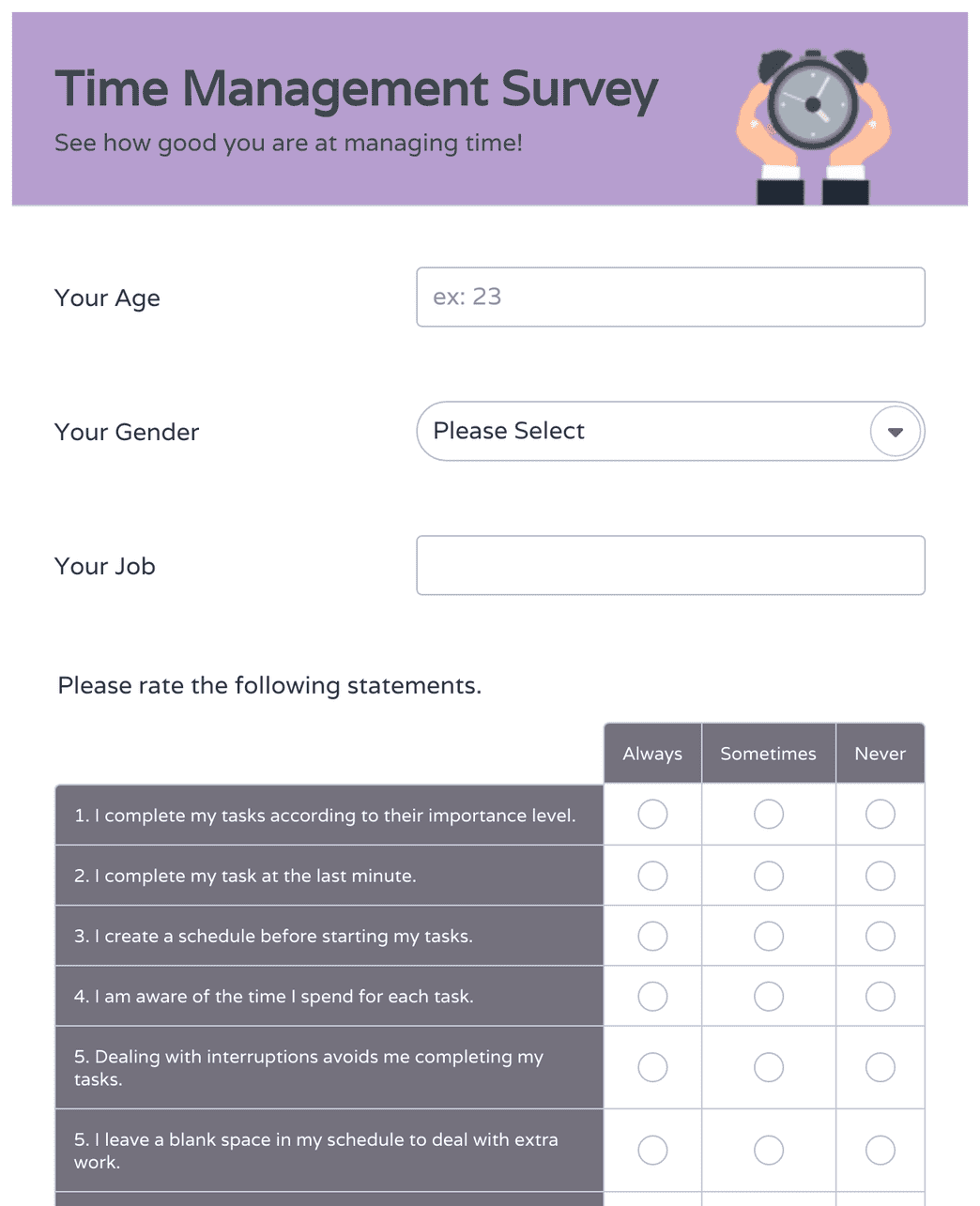 Time Management Survey

See how good you are at managing time!

Your Age

ex: 23

Your Gender

Please Select

Your Job

Please rate the following statements.

| | Always | Sometimes | Never |
|---|---|---|---|
| 1. I complete my tasks according to their importance level. | | | |
| 2. I complete my task at the last minute. | | | |
| 3. I create a schedule before starting my tasks. | | | |
| 4. I am aware of the time I spend for each task. | | | |
| 5. Dealing with interruptions avoids me completing my tasks. | | | |
| 5. I leave a blank space in my schedule to deal with extra work. | | | |